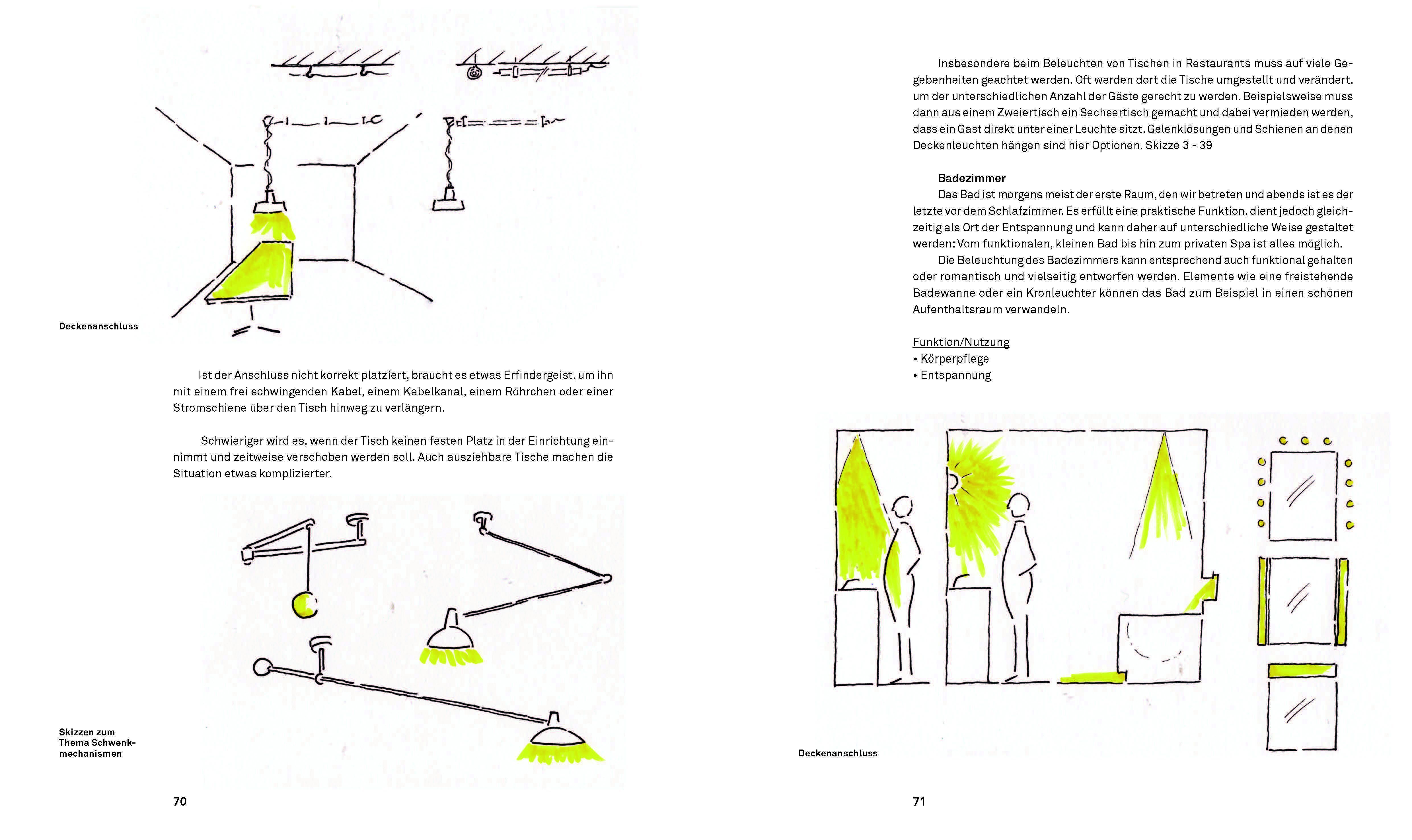 Deckenanschluss

Ist der Anschluss nicht korrekt platziert, braucht es etwas Erfindergeist, um ihn mit einem frei schwingenden Kabel, einem Kabelkanal, einem Röhrchen oder einer Stromschiene über den Tisch hinweg zu verlängern.

Schwieriger wird es, wenn der Tisch keinen festen Platz in der Einrichtung einnimmt und zeitweise verschoben werden soll. Auch ausziehbare Tische machen die Situation etwas komplizierter.

Skizzen zum Thema Schwenkmechanismen

70

Insbesondere beim Beleuchten von Tischen in Restaurants muss auf viele Gegebenheiten geachtet werden. Oft werden dort die Tische umgestellt und verändert, um der unterschiedlichen Anzahl der Gäste gerecht zu werden. Beispielsweise muss dann aus einem Zweiertisch ein Sechsertisch gemacht und dabei vermieden werden, dass ein Gast direkt unter einer Leuchte sitzt. Gelenklösungen und Schienen an denen Deckenleuchten hängen sind hier Optionen. Skizze 3 - 39

Badezimmer
Das Bad ist morgens meist der erste Raum, den wir betreten und abends ist es der letzte vor dem Schlafzimmer. Es erfüllt eine praktische Funktion, dient jedoch gleichzeitig als Ort der Entspannung und kann daher auf unterschiedliche Weise gestaltet werden: Vom funktionalen, kleinen Bad bis hin zum privaten Spa ist alles möglich.
Die Beleuchtung des Badezimmers kann entsprechend auch funktional gehalten oder romantisch und vielseitig entworfen werden. Elemente wie eine freistehende Badewanne oder ein Kronleuchter können das Bad zum Beispiel in einen schönen Aufenthaltsraum verwandeln.

Funktion/Nutzung
• Körperpflege
• Entspannung

Deckenanschluss

71